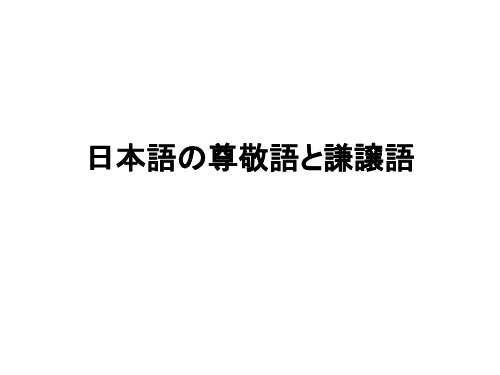 日本語の尊敬語と謙譲語